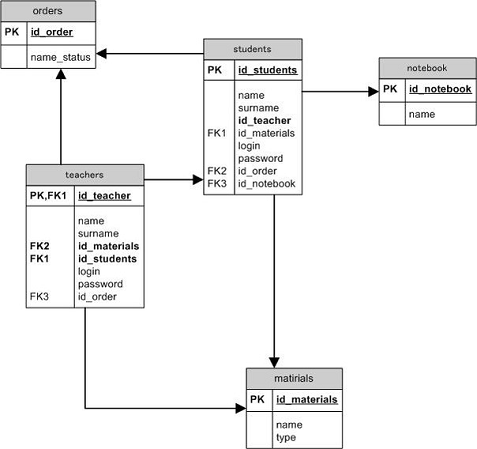 orders

| PK | id_order |
|---|---|
| | name_status |

students

| PK | id_students |
|---|---|
| | name |
| | surname |
| | id_teacher |
| FK1 | id_materials |
| | login |
| | password |
| FK2 | id_order |
| FK3 | id_notebook |

notebook

| PK | id_notebook |
|---|---|
| | name |

teachers

| PK,FK1 | id_teacher |
|---|---|
| | name |
| | surname |
| FK2 | id_materials |
| FK1 | id_students |
| | login |
| | password |
| FK3 | id_order |

matirials

| PK | id_materials |
|---|---|
| | name |
| | type |